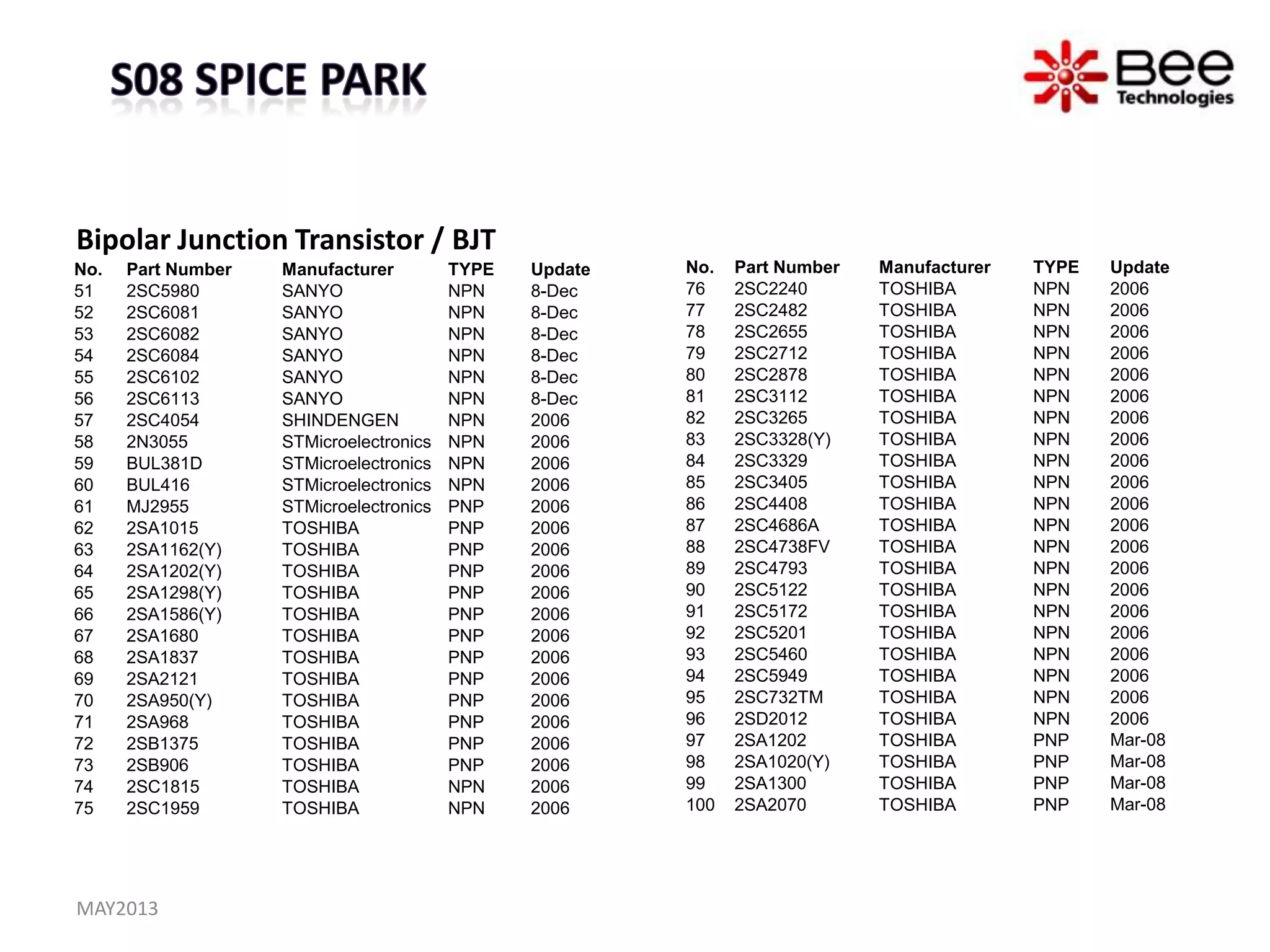 S08 SPICE PARK

Bee Technologies

Bipolar Junction Transistor / BJT

| No. | Part Number | Manufacturer | TYPE | Update |
|---|---|---|---|---|
| 51 | 2SC5980 | SANYO | NPN | 8-Dec |
| 52 | 2SC6081 | SANYO | NPN | 8-Dec |
| 53 | 2SC6082 | SANYO | NPN | 8-Dec |
| 54 | 2SC6084 | SANYO | NPN | 8-Dec |
| 55 | 2SC6102 | SANYO | NPN | 8-Dec |
| 56 | 2SC6113 | SANYO | NPN | 8-Dec |
| 57 | 2SC4054 | SHINDENGEN | NPN | 2006 |
| 58 | 2N3055 | STMicroelectronics | NPN | 2006 |
| 59 | BUL381D | STMicroelectronics | NPN | 2006 |
| 60 | BUL416 | STMicroelectronics | NPN | 2006 |
| 61 | MJ2955 | STMicroelectronics | PNP | 2006 |
| 62 | 2SA1015 | TOSHIBA | PNP | 2006 |
| 63 | 2SA1162(Y) | TOSHIBA | PNP | 2006 |
| 64 | 2SA1202(Y) | TOSHIBA | PNP | 2006 |
| 65 | 2SA1298(Y) | TOSHIBA | PNP | 2006 |
| 66 | 2SA1586(Y) | TOSHIBA | PNP | 2006 |
| 67 | 2SA1680 | TOSHIBA | PNP | 2006 |
| 68 | 2SA1837 | TOSHIBA | PNP | 2006 |
| 69 | 2SA2121 | TOSHIBA | PNP | 2006 |
| 70 | 2SA950(Y) | TOSHIBA | PNP | 2006 |
| 71 | 2SA968 | TOSHIBA | PNP | 2006 |
| 72 | 2SB1375 | TOSHIBA | PNP | 2006 |
| 73 | 2SB906 | TOSHIBA | PNP | 2006 |
| 74 | 2SC1815 | TOSHIBA | NPN | 2006 |
| 75 | 2SC1959 | TOSHIBA | NPN | 2006 |

| No. | Part Number | Manufacturer | TYPE | Update |
|---|---|---|---|---|
| 76 | 2SC2240 | TOSHIBA | NPN | 2006 |
| 77 | 2SC2482 | TOSHIBA | NPN | 2006 |
| 78 | 2SC2655 | TOSHIBA | NPN | 2006 |
| 79 | 2SC2712 | TOSHIBA | NPN | 2006 |
| 80 | 2SC2878 | TOSHIBA | NPN | 2006 |
| 81 | 2SC3112 | TOSHIBA | NPN | 2006 |
| 82 | 2SC3265 | TOSHIBA | NPN | 2006 |
| 83 | 2SC3328(Y) | TOSHIBA | NPN | 2006 |
| 84 | 2SC3329 | TOSHIBA | NPN | 2006 |
| 85 | 2SC3405 | TOSHIBA | NPN | 2006 |
| 86 | 2SC4408 | TOSHIBA | NPN | 2006 |
| 87 | 2SC4686A | TOSHIBA | NPN | 2006 |
| 88 | 2SC4738FV | TOSHIBA | NPN | 2006 |
| 89 | 2SC4793 | TOSHIBA | NPN | 2006 |
| 90 | 2SC5122 | TOSHIBA | NPN | 2006 |
| 91 | 2SC5172 | TOSHIBA | NPN | 2006 |
| 92 | 2SC5201 | TOSHIBA | NPN | 2006 |
| 93 | 2SC5460 | TOSHIBA | NPN | 2006 |
| 94 | 2SC5949 | TOSHIBA | NPN | 2006 |
| 95 | 2SC732TM | TOSHIBA | NPN | 2006 |
| 96 | 2SD2012 | TOSHIBA | NPN | 2006 |
| 97 | 2SA1202 | TOSHIBA | PNP | Mar-08 |
| 98 | 2SA1020(Y) | TOSHIBA | PNP | Mar-08 |
| 99 | 2SA1300 | TOSHIBA | PNP | Mar-08 |
| 100 | 2SA2070 | TOSHIBA | PNP | Mar-08 |

MAY2013